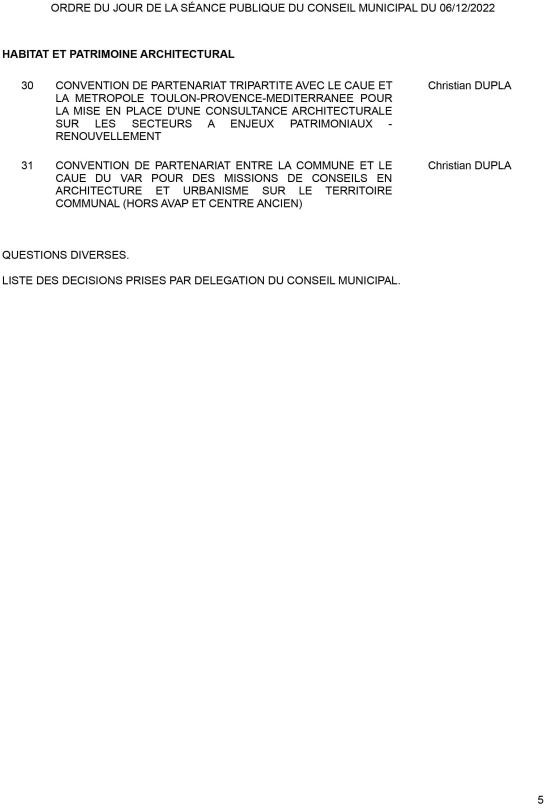 ORDRE DU JOUR DE LA SÉANCE PUBLIQUE DU CONSEIL MUNICIPAL DU 06/12/2022

HABITAT ET PATRIMOINE ARCHITECTURAL

30 CONVENTION DE PARTENARIAT TRIPARTITE AVEC LE CAUE ET LA METROPOLE TOULON-PROVENCE-MEDITERRANEE POUR LA MISE EN PLACE D'UNE CONSULTANCE ARCHITECTURALE SUR LES SECTEURS A ENJEUX PATRIMONIAUX - RENOUVELLEMENT

Christian DUPLA

31 CONVENTION DE PARTENARIAT ENTRE LA COMMUNE ET LE CAUE DU VAR POUR DES MISSIONS DE CONSEILS EN ARCHITECTURE ET URBANISME SUR LE TERRITOIRE COMMUNAL (HORS AVAP ET CENTRE ANCIEN)

Christian DUPLA

QUESTIONS DIVERSES.

LISTE DES DECISIONS PRISES PAR DELEGATION DU CONSEIL MUNICIPAL.

5